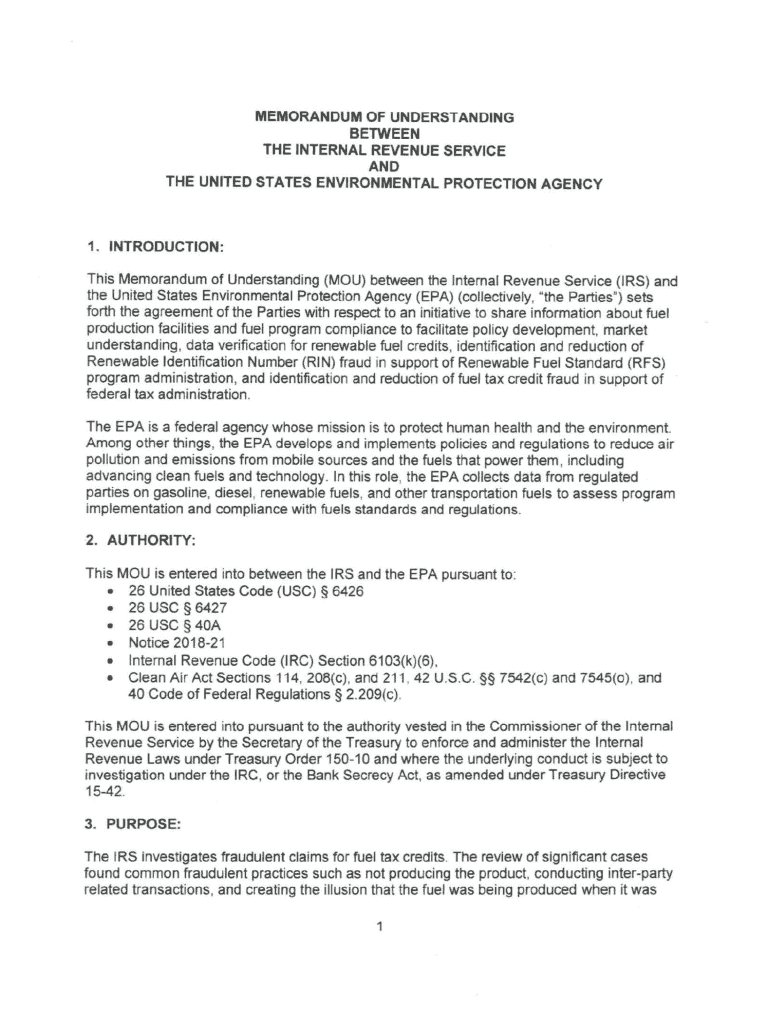 MEMORANDUM OF UNDERSTANDING
BETWEEN
THE INTERNAL REVENUE SERVICE
AND
THE UNITED STATES ENVIRONMENTAL PROTECTION AGENCY

1. INTRODUCTION:

This Memorandum of Understanding (MOU) between the Internal Revenue Service (IRS) and the United States Environmental Protection Agency (EPA) (collectively, "the Parties") sets forth the agreement of the Parties with respect to an initiative to share information about fuel production facilities and fuel program compliance to facilitate policy development, market understanding, data verification for renewable fuel credits, identification and reduction of Renewable Identification Number (RIN) fraud in support of Renewable Fuel Standard (RFS) program administration, and identification and reduction of fuel tax credit fraud in support of federal tax administration.

The EPA is a federal agency whose mission is to protect human health and the environment. Among other things, the EPA develops and implements policies and regulations to reduce air pollution and emissions from mobile sources and the fuels that power them, including advancing clean fuels and technology. In this role, the EPA collects data from regulated parties on gasoline, diesel, renewable fuels, and other transportation fuels to assess program implementation and compliance with fuels standards and regulations.

2. AUTHORITY:

This MOU is entered into between the IRS and the EPA pursuant to:
• 26 United States Code (USC) § 6426
• 26 USC § 6427
• 26 USC § 40A
• Notice 2018-21
• Internal Revenue Code (IRC) Section 6103(k)(6),
• Clean Air Act Sections 114, 208(c), and 211, 42 U.S.C. §§ 7542(c) and 7545(o), and 40 Code of Federal Regulations § 2.209(c).

This MOU is entered into pursuant to the authority vested in the Commissioner of the Internal Revenue Service by the Secretary of the Treasury to enforce and administer the Internal Revenue Laws under Treasury Order 150-10 and where the underlying conduct is subject to investigation under the IRC, or the Bank Secrecy Act, as amended under Treasury Directive 15-42.

3. PURPOSE:

The IRS investigates fraudulent claims for fuel tax credits. The review of significant cases found common fraudulent practices such as not producing the product, conducting inter-party related transactions, and creating the illusion that the fuel was being produced when it was

1